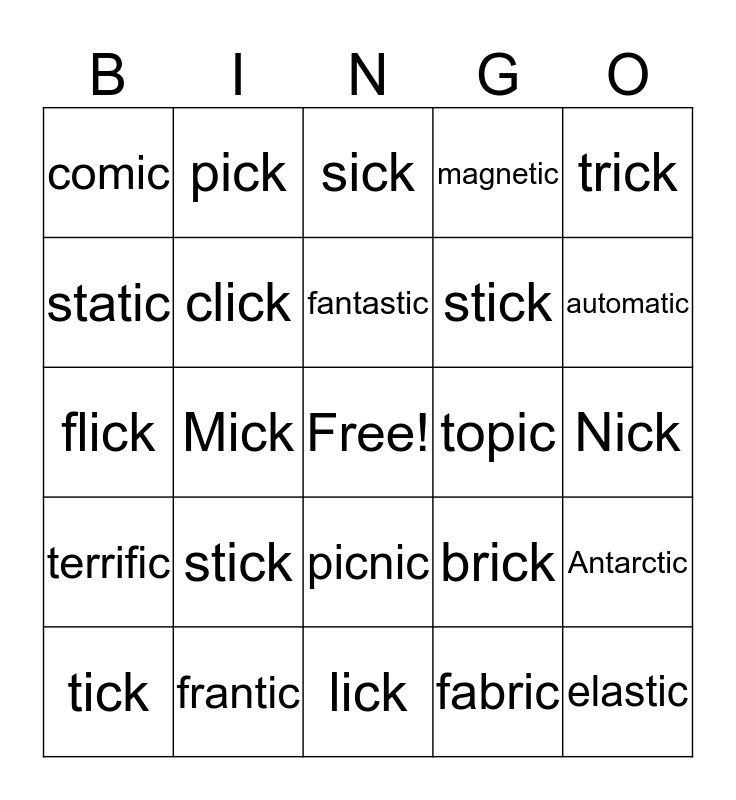 | B | I | N | G | O |
|---|---|---|---|---|
| comic | pick | sick | magnetic | trick |
| static | click | fantastic | stick | automatic |
| flick | Mick | Free! | topic | Nick |
| terrific | stick | picnic | brick | Antarctic |
| tick | frantic | lick | fabric | elastic |